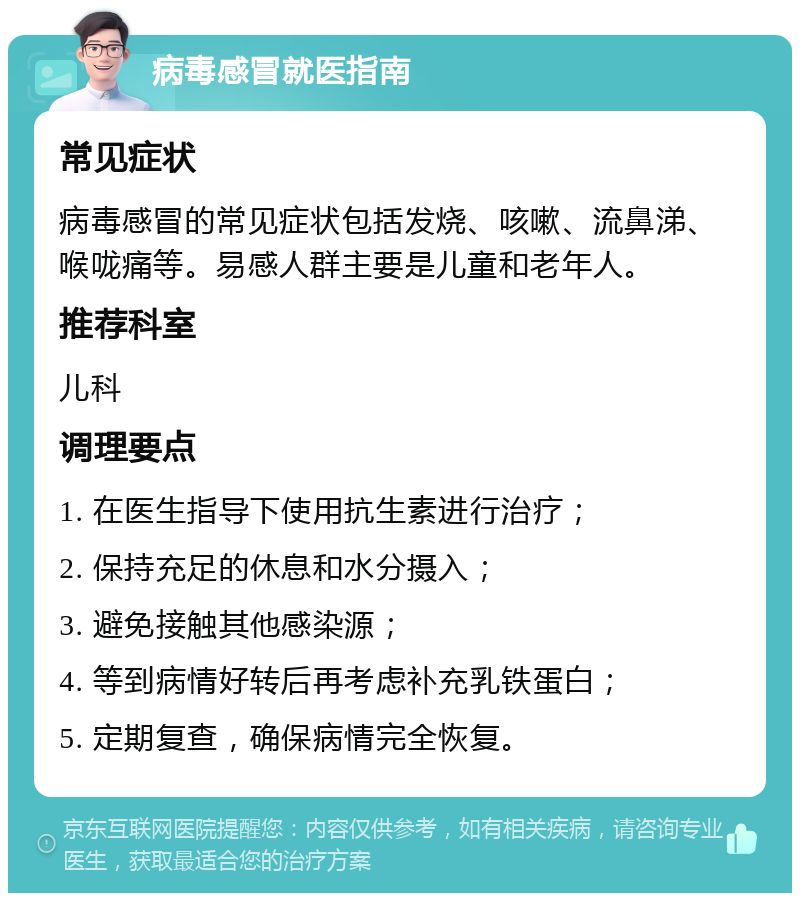 病毒感冒就医指南

常见症状

病毒感冒的常见症状包括发烧、咳嗽、流鼻涕、喉咙痛等。易感人群主要是儿童和老年人。

推荐科室

儿科

调理要点

1. 在医生指导下使用抗生素进行治疗；

2. 保持充足的休息和水分摄入；

3. 避免接触其他感染源；

4. 等到病情好转后再考虑补充乳铁蛋白；

5. 定期复查，确保病情完全恢复。

京东互联网医院提醒您：内容仅供参考，如有相关疾病，请咨询专业医生，获取最适合您的治疗方案